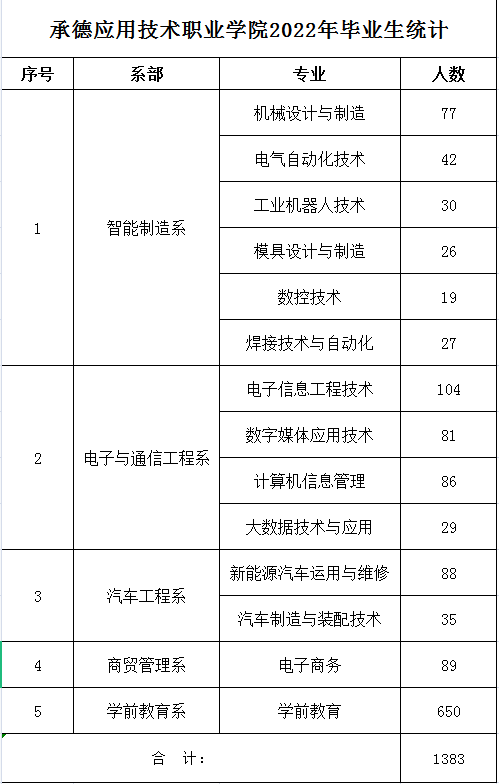 承德应用技术职业学院2022年毕业生统计

| 序号 | 系部 | 专业 | 人数 |
|---|---|---|---|
| 1 | 智能制造系 | 机械设计与制造 | 77 |
| | | 电气自动化技术 | 42 |
| | | 工业机器人技术 | 30 |
| | | 模具设计与制造 | 26 |
| | | 数控技术 | 19 |
| | | 焊接技术与自动化 | 27 |
| 2 | 电子与通信工程系 | 电子信息工程技术 | 104 |
| | | 数字媒体应用技术 | 81 |
| | | 计算机信息管理 | 86 |
| | | 大数据技术与应用 | 29 |
| 3 | 汽车工程系 | 新能源汽车运用与维修 | 88 |
| | | 汽车制造与装配技术 | 35 |
| 4 | 商贸管理系 | 电子商务 | 89 |
| 5 | 学前教育系 | 学前教育 | 650 |
| 合 计： | | | 1383 |